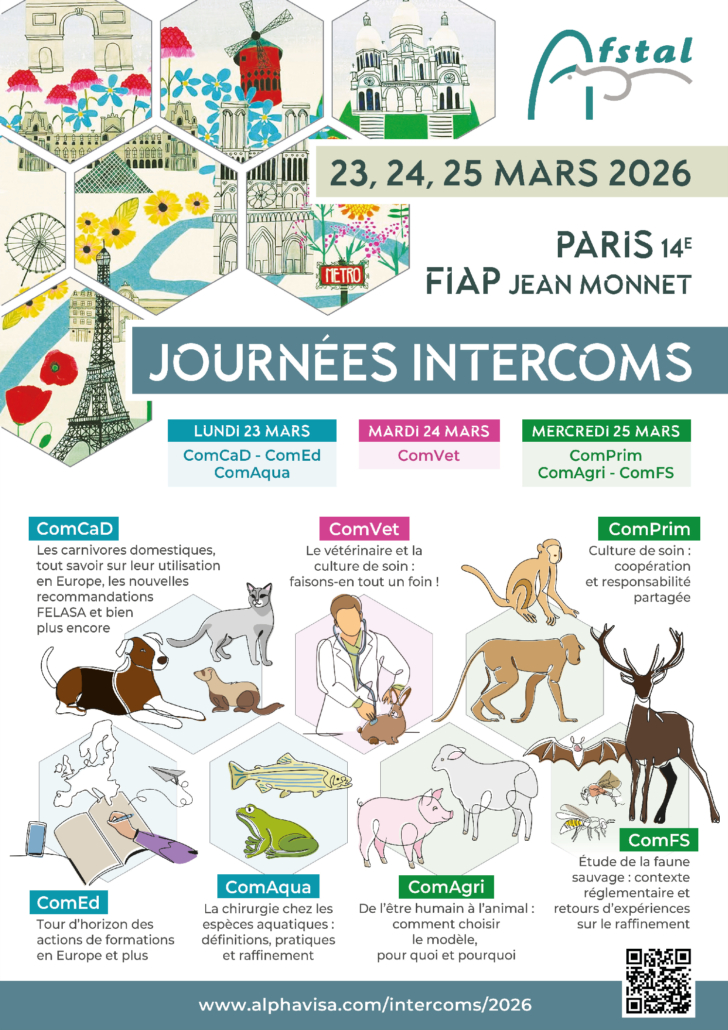 Afstal

23, 24, 25 MARS 2026

PARIS 14E
FIAP JEAN MONNET

METRO

JOURNÉES INTERCOMS

LUNDI 23 MARS
ComCaD - ComEd
ComAqua

MARDI 24 MARS
ComVet

MERCREDI 25 MARS
ComPrim
ComAgri - ComFS

ComCaD
Les carnivores domestiques, tout savoir sur leur utilisation en Europe, les nouvelles recommandations FELASA et bien plus encore

ComVet
Le vétérinaire et la culture de soin : faisons-en tout un foin !

ComPrim
Culture de soin : coopération et responsabilité partagée

ComEd
Tour d'horizon des actions de formations en Europe et plus

ComAqua
La chirurgie chez les espèces aquatiques : définitions, pratiques et raffinement

ComAgri
De l'être humain à l'animal : comment choisir le modèle, pour quoi et pourquoi

ComFS
Étude de la faune sauvage : contexte réglementaire et retours d'expériences sur le raffinement

www.alphavisa.com/intercoms/2026